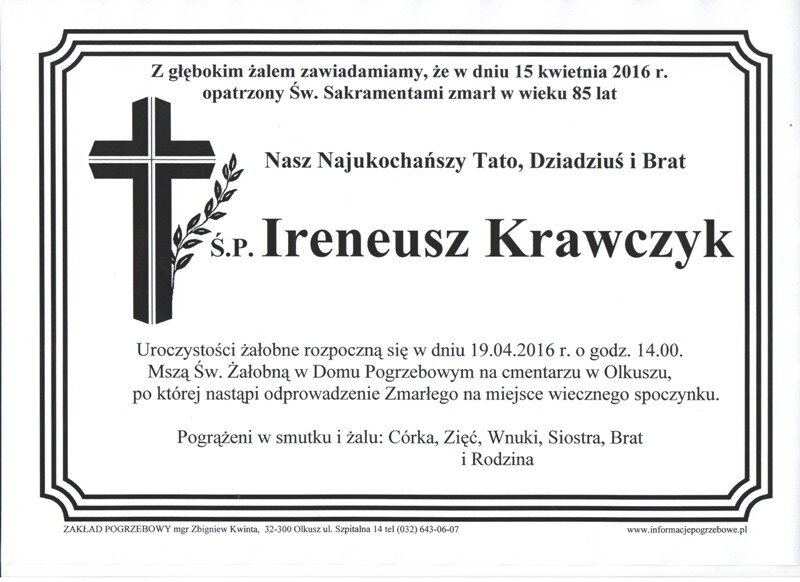 Z głębokim żalem zawiadamiamy, że w dniu 15 kwietnia 2016 r. opatrzony Św. Sakramentami zmarł w wieku 85 lat

Nasz Najukochańszy Tato, Dziadziuś i Brat

Ś.P. Ireneusz Krawczyk

Uroczystości żałobne rozpoczną się w dniu 19.04.2016 r. o godz. 14.00. Mszą Św. Żałobną w Domu Pogrzebowym na cmentarzu w Olkuszu, po której nastąpi odprowadzenie Zmarłego na miejsce wiecznego spoczynku.

Pogrążeni w smutku i żalu: Córka, Zięć, Wnuki, Siostra, Brat i Rodzina

ZAKŁAD POGRZEBOWY mgr Zbigniew Kwinta, 32-300 Olkusz ul. Szpitalna 14 tel (032) 643-06-07

www.informacjepogrzebowe.pl